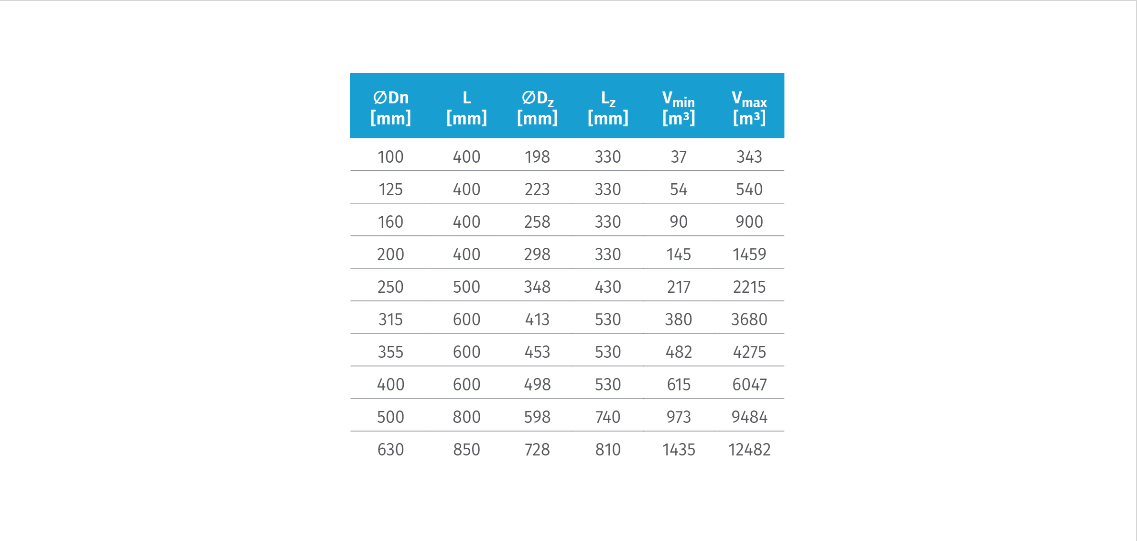 | ∅Dn [mm] | L [mm] | ∅$D_z$ [mm] | $L_z$ [mm] | $V_{min}$ [m³] | $V_{max}$ [m³] |
|---|---|---|---|---|---|
| 100 | 400 | 198 | 330 | 37 | 343 |
| 125 | 400 | 223 | 330 | 54 | 540 |
| 160 | 400 | 258 | 330 | 90 | 900 |
| 200 | 400 | 298 | 330 | 145 | 1459 |
| 250 | 500 | 348 | 430 | 217 | 2215 |
| 315 | 600 | 413 | 530 | 380 | 3680 |
| 355 | 600 | 453 | 530 | 482 | 4275 |
| 400 | 600 | 498 | 530 | 615 | 6047 |
| 500 | 800 | 598 | 740 | 973 | 9484 |
| 630 | 850 | 728 | 810 | 1435 | 12482 |